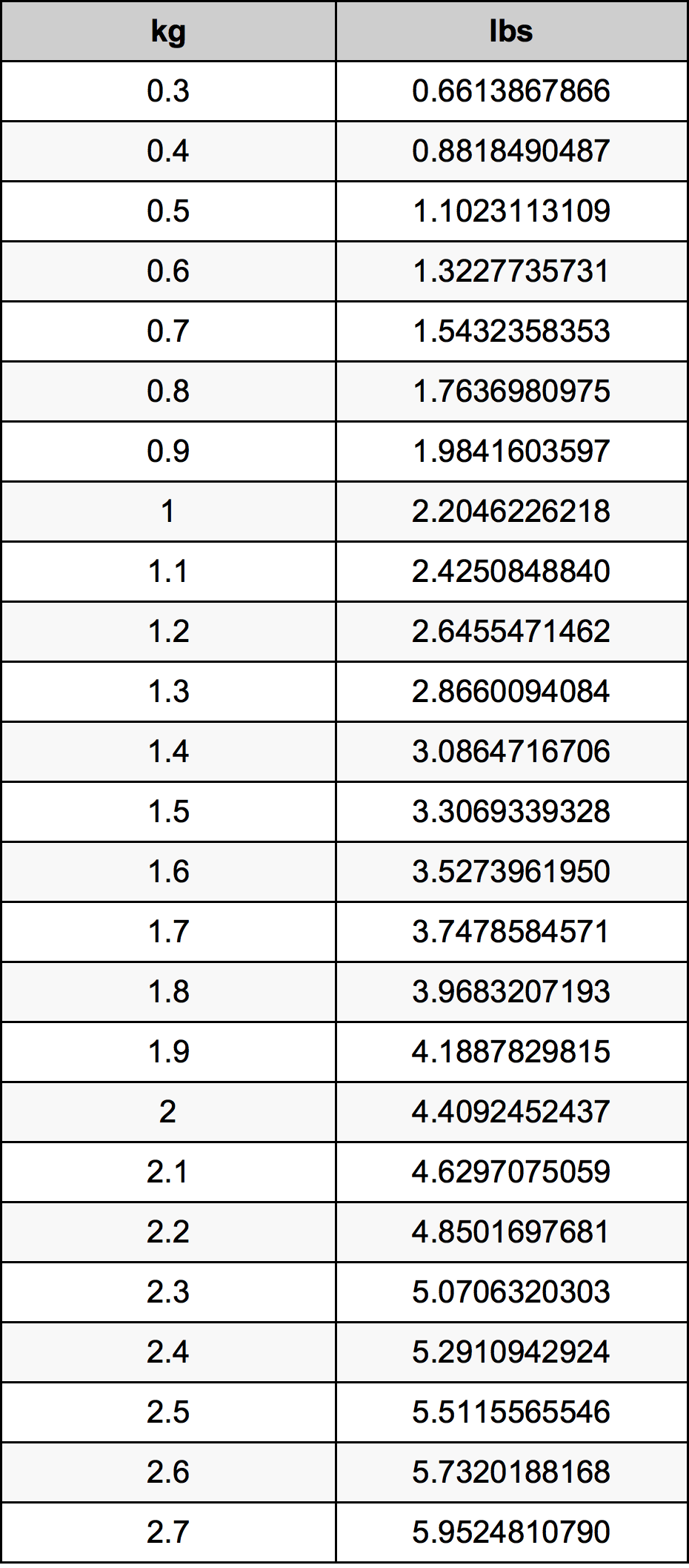 | kg | lbs |
|---|---|
| 0.3 | 0.6613867866 |
| 0.4 | 0.8818490487 |
| 0.5 | 1.1023113109 |
| 0.6 | 1.3227735731 |
| 0.7 | 1.5432358353 |
| 0.8 | 1.7636980975 |
| 0.9 | 1.9841603597 |
| 1 | 2.2046226218 |
| 1.1 | 2.4250848840 |
| 1.2 | 2.6455471462 |
| 1.3 | 2.8660094084 |
| 1.4 | 3.0864716706 |
| 1.5 | 3.3069339328 |
| 1.6 | 3.5273961950 |
| 1.7 | 3.7478584571 |
| 1.8 | 3.9683207193 |
| 1.9 | 4.1887829815 |
| 2 | 4.4092452437 |
| 2.1 | 4.6297075059 |
| 2.2 | 4.8501697681 |
| 2.3 | 5.0706320303 |
| 2.4 | 5.2910942924 |
| 2.5 | 5.5115565546 |
| 2.6 | 5.7320188168 |
| 2.7 | 5.9524810790 |